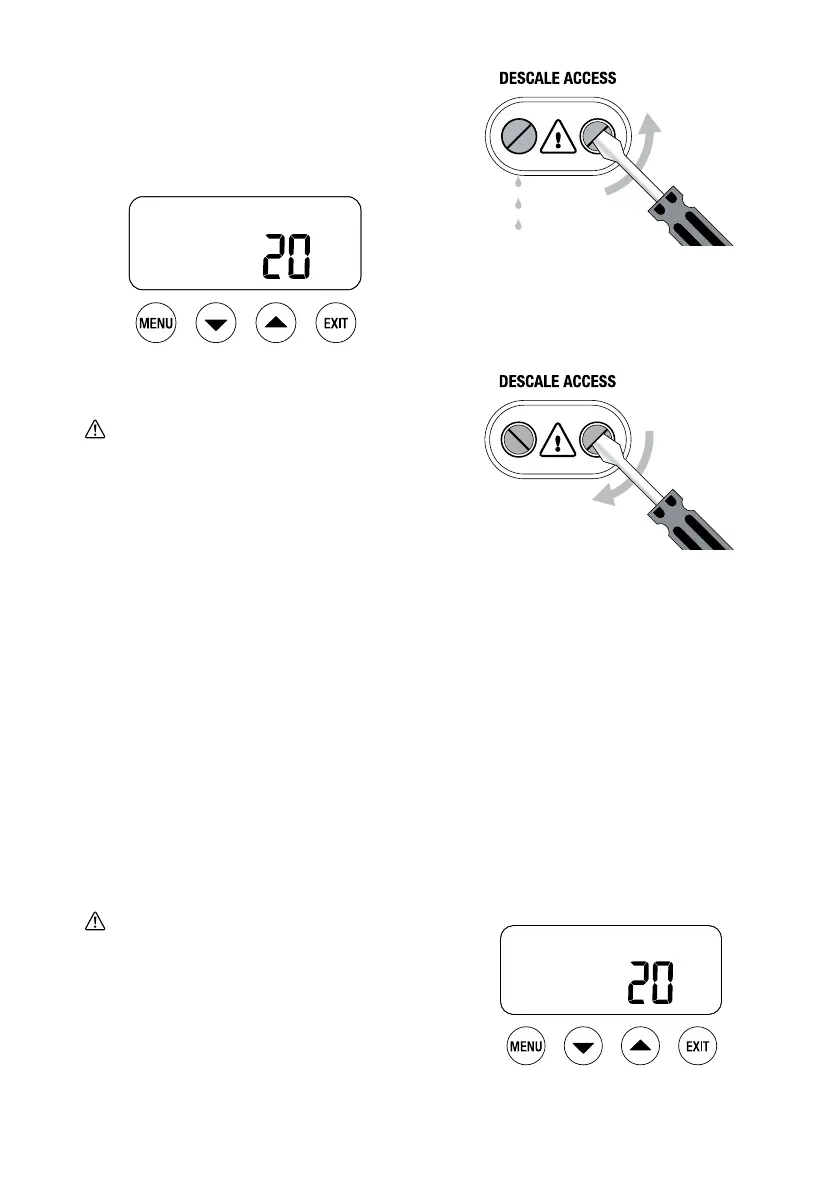 DESCALE ACCESS

20

MENU

EXIT

DESCALE ACCESS

20

MENU

EXIT